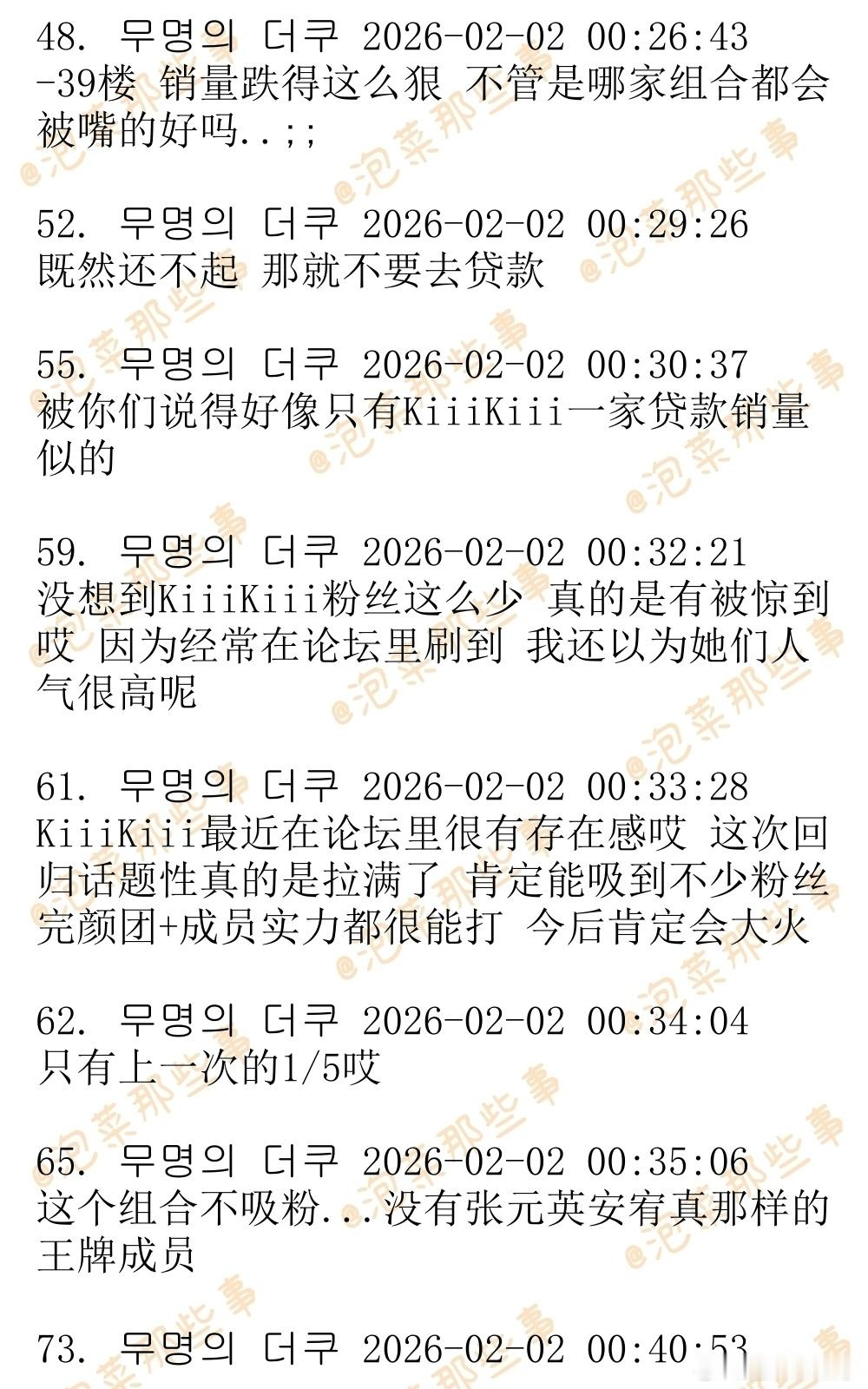 48. 무명의 더쿠 2026-02-02 00:26:43
-39楼 销量跌得这么狠 不管是哪家组合都会被嘴的好吗..;;

52. 무명의 더쿠 2026-02-02 00:29:26
既然还不起 那就不要去贷款

55. 무명의 더쿠 2026-02-02 00:30:37
被你们说得好像只有KiiiKiii一家贷款销量似的

59. 무명의 더쿠 2026-02-02 00:32:21
没想到KiiiKiii粉丝这么少 真的是有被惊到哎 因为经常在论坛里刷到 我还以为她们人气很高呢

61. 무명의 더쿠 2026-02-02 00:33:28
KiiiKiii最近在论坛里很有存在感哎 这次回归话题性真的是拉满了 肯定能吸到不少粉丝 完颜团+成员实力都很能打 今后肯定会大火

62. 무명의 더쿠 2026-02-02 00:34:04
只有上一次的1/5哎

65. 무명의 더쿠 2026-02-02 00:35:06
这个组合不吸粉...没有张元英安宥真那样的王牌成员

73. 무명의 더쿠 2026-02-02 00:40:53

@泡菜那些事